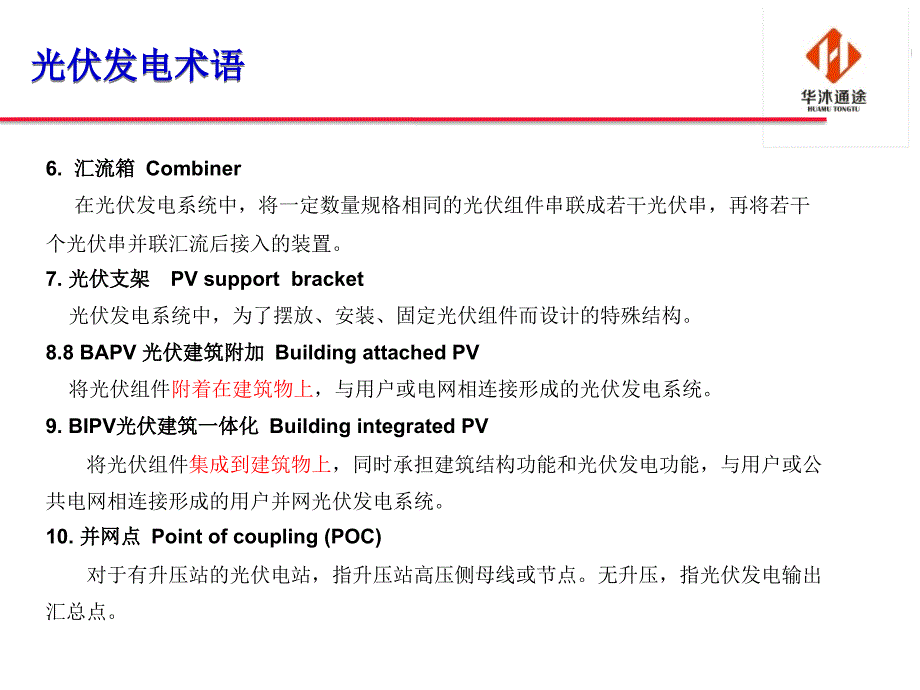 光伏发电术语

华沐通途
HUAMU TONGTU

6. 汇流箱 Combiner

在光伏发电系统中，将一定数量规格相同的光伏组件串联成若干光伏串，再将若干个光伏串并联汇流后接入的装置。

7. 光伏支架 PV support bracket

光伏发电系统中，为了摆放、安装、固定光伏组件而设计的特殊结构。

8.8 BAPV 光伏建筑附加 Building attached PV

将光伏组件附着在建筑物上，与用户或电网相连接形成的光伏发电系统。

9. BIPV光伏建筑一体化 Building integrated PV

将光伏组件集成到建筑物上，同时承担建筑结构功能和光伏发电功能，与用户或公共电网相连接形成的用户并网光伏发电系统。

10. 并网点 Point of coupling (POC)

对于有升压站的光伏电站，指升压站高压侧母线或节点。无升压，指光伏发电输出汇总点。